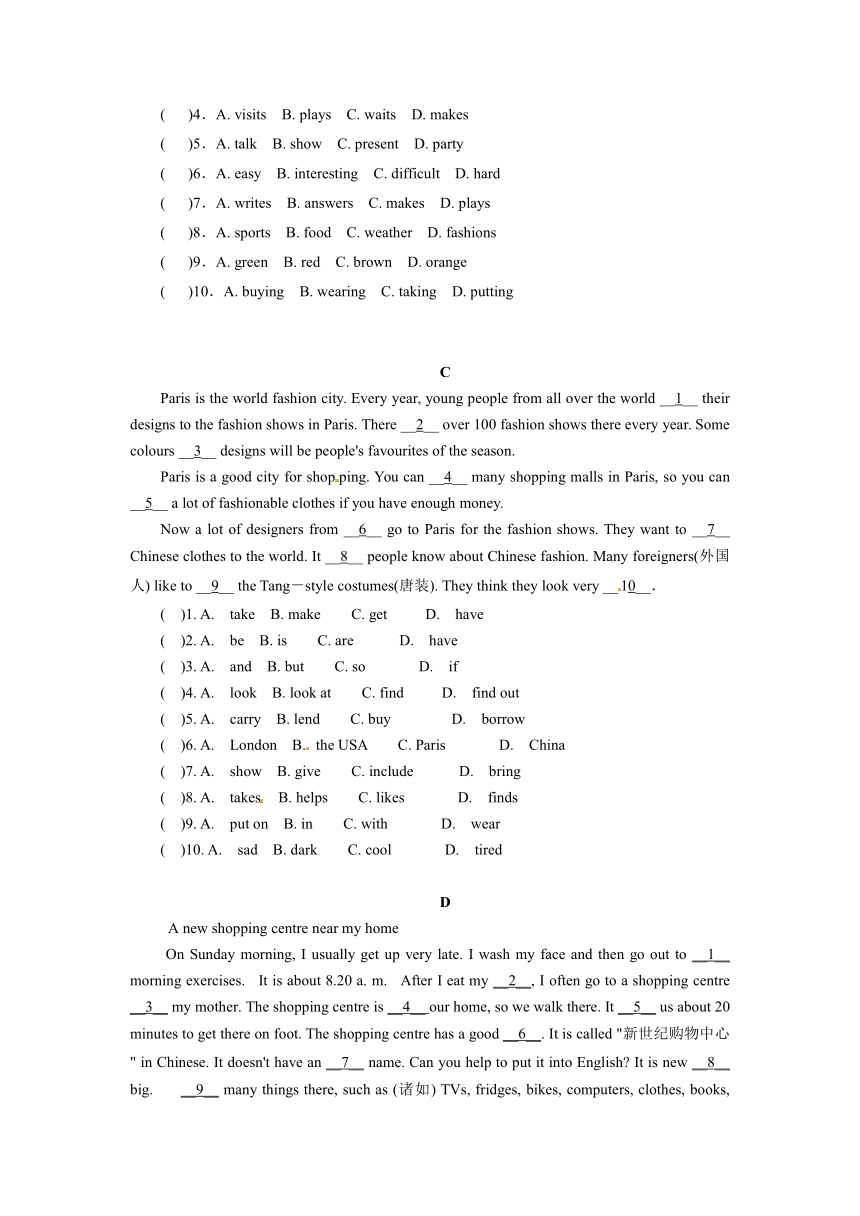 (　)4．A. visits　B. plays　C. waits　D. makes
(　)5．A. talk　B. show　C. present　D. party
(　)6．A. easy　B. interesting　C. difficult　D. hard
(　)7．A. writes　B. answers　C. makes　D. plays
(　)8．A. sports　B. food　C. weather　D. fashions
(　)9．A. green　B. red　C. brown　D. orange
(　)10．A. buying　B. wearing　C. taking　D. putting

C

Paris is the world fashion city. Every year, young people from all over the world __1__ their designs to the fashion shows in Paris. There __2__ over 100 fashion shows there every year. Some colours __3__ designs will be people's favourites of the season.

Paris is a good city for shopping. You can __4__ many shopping malls in Paris, so you can __5__ a lot of fashionable clothes if you have enough money.

Now a lot of designers from __6__ go to Paris for the fashion shows. They want to __7__ Chinese clothes to the world. It __8__ people know about Chinese fashion. Many foreigners(外国人) like to __9__ the Tang－style costumes(唐装). They think they look very __10__.

(　)1. A.　take　B. make　C. get　D.　have
(　)2. A.　be　B. is　C. are　D.　have
(　)3. A.　and　B. but　C. so　D.　if
(　)4. A.　look　B. look at　C. find　D.　find out
(　)5. A.　carry　B. lend　C. buy　D.　borrow
(　)6. A.　London　B. the USA　C. Paris　D.　China
(　)7. A.　show　B. give　C. include　D.　bring
(　)8. A.　takes　B. helps　C. likes　D.　finds
(　)9. A.　put on　B. in　C. with　D.　wear
(　)10. A.　sad　B. dark　C. cool　D.　tired

D

A new shopping centre near my home

On Sunday morning, I usually get up very late. I wash my face and then go out to __1__ morning exercises.　It is about 8.20 a. m.　After I eat my __2__, I often go to a shopping centre __3__ my mother. The shopping centre is __4__ our home, so we walk there. It __5__ us about 20 minutes to get there on foot. The shopping centre has a good __6__. It is called "新世纪购物中心" in Chinese. It doesn't have an __7__ name. Can you help to put it into English? It is new __8__ big.　__9__ many things there, such as (诸如) TVs, fridges, bikes, computers, clothes, books,